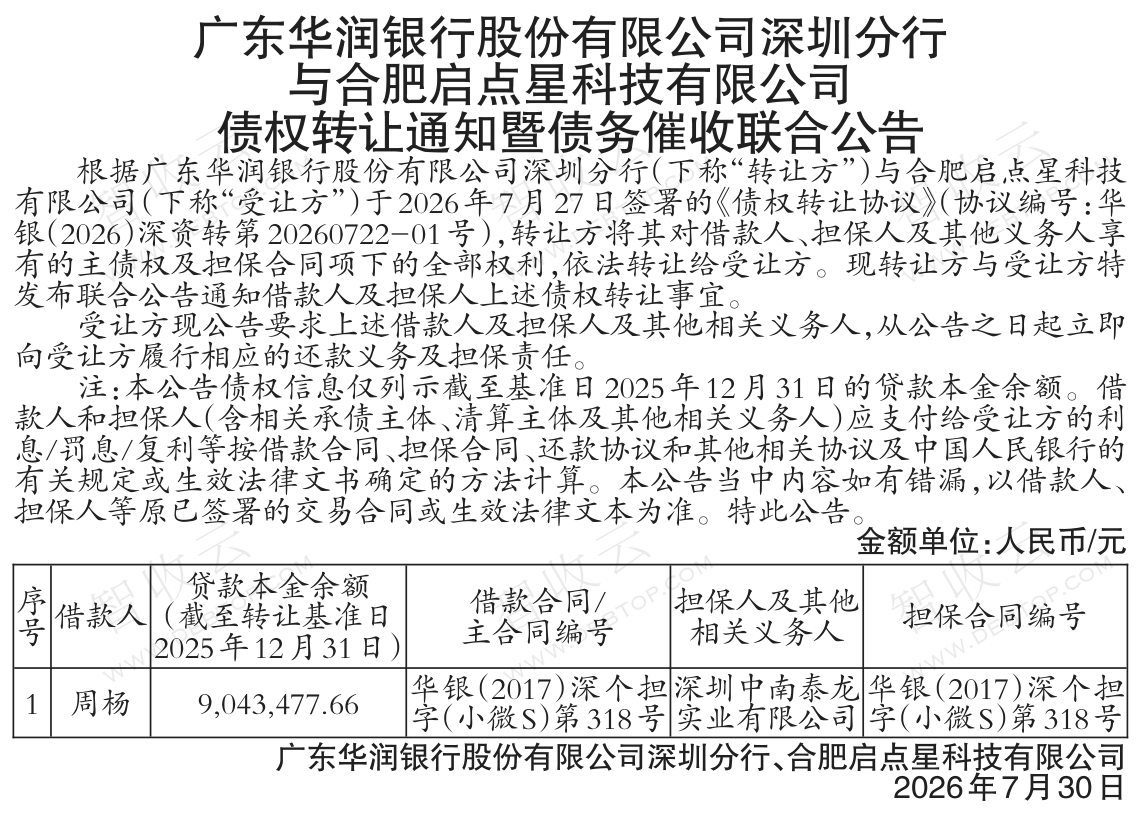 广东华润银行股份有限公司深圳分行
与合肥启点星科技有限公司
债权转让通知暨债务催收联合公告

根据广东华润银行股份有限公司深圳分行(下称“转让方”)与合肥启点星科技有限公司(下称“受让方”)于2026年7月27日签署的《债权转让协议》(协议编号:华银(2026)深资转第20260722-01号),转让方将其对借款人、担保人及其他义务人享有的主债权及担保合同项下的全部权利,依法转让给受让方。现转让方与受让方特发布联合公告通知借款人及担保人上述债权转让事宜。

受让方现公告要求上述借款人及担保人及其他相关义务人,从公告之日起立即向受让方履行相应的还款义务及担保责任。

注:本公告债权信息仅列示截至基准日2025年12月31日的贷款本金余额。借款人和担保人(含相关承债主体、清算主体及其他相关义务人)应支付给受让方的利息/罚息/复利等按借款合同、担保合同、还款协议和其他相关协议及中国人民银行的有关规定或生效法律文书确定的方法计算。本公告当中内容如有错漏,以借款人、担保人等原已签署的交易合同或生效法律文本为准。特此公告。

金额单位:人民币/元

| 序号 | 借款人 | 贷款本金余额(截至转让基准日2025年12月31日) | 借款合同/主合同编号 | 担保人及其他相关义务人 | 担保合同编号 |
|---|---|---|---|---|---|
| 1 | 周杨 | 9,043,477.66 | 华银(2017)深个担字(小微S)第318号 | 深圳中南泰龙实业有限公司 | 华银(2017)深个担字(小微S)第318号 |

广东华润银行股份有限公司深圳分行、合肥启点星科技有限公司
2026年7月30日